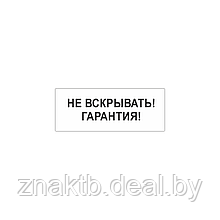 НЕ ВСКРЫВАТЬ!
ГАРАНТИЯ!

znaktb.deal.by